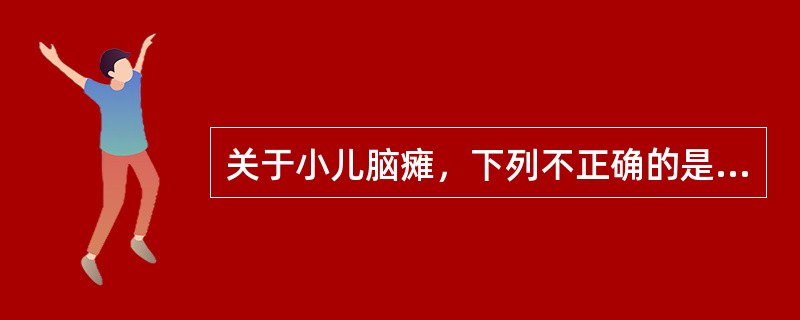 关于小儿脑瘫，下列不正确的是...